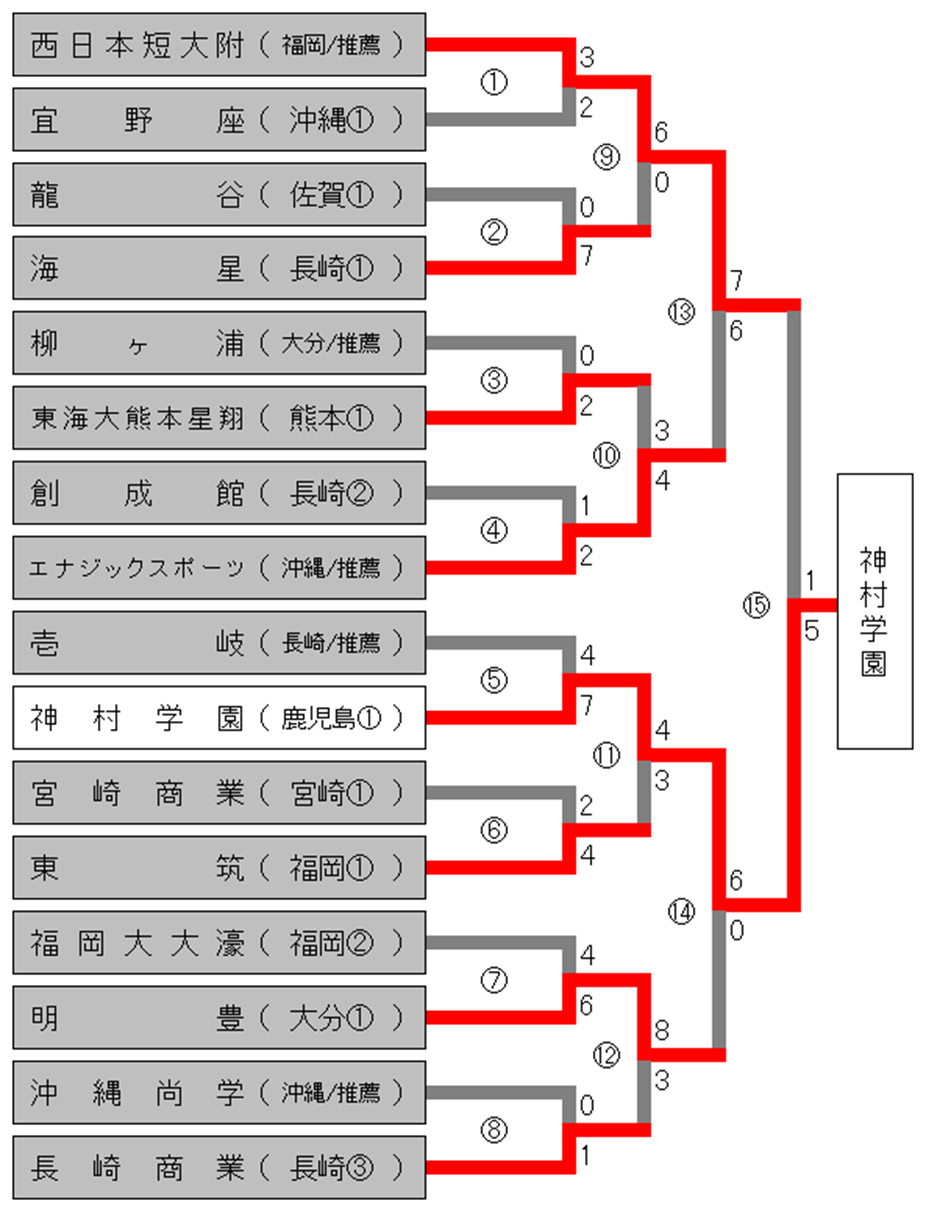 西日本短大附（福岡/推薦）
宜野座（沖縄①）
龍谷（佐賀①）
海星（長崎①）
柳ヶ浦（大分/推薦）
東海大熊本星翔（熊本①）
創成館（長崎②）
エナジックスポーツ（沖縄/推薦）
壱岐（長崎/推薦）
神村学園（鹿児島①）
宮崎商業（宮崎①）
東筑（福岡①）
福岡大大濠（福岡②）
明豊（大分①）
沖縄尚学（沖縄/推薦）
長崎商業（長崎③）

① 3 2
② 0 7
③ 0 2
④ 1 2
⑤ 4 7
⑥ 2 4
⑦ 4 6
⑧ 0 1
⑨ 6 0
⑩ 3 4
⑪ 4 3
⑫ 8 3
⑬ 7 6
⑭ 6 0
⑮ 1 5

神村学園